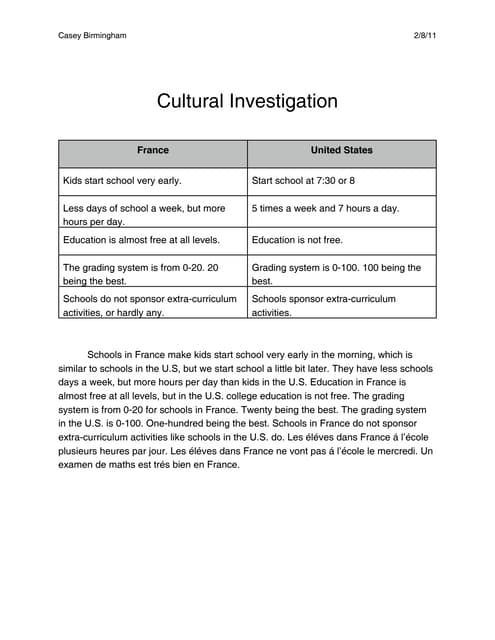 Casey Birmingham

2/8/11

Cultural Investigation

| France | United States |
|---|---|
| Kids start school very early. | Start school at 7:30 or 8 |
| Less days of school a week, but more hours per day. | 5 times a week and 7 hours a day. |
| Education is almost free at all levels. | Education is not free. |
| The grading system is from 0-20. 20 being the best. | Grading system is 0-100. 100 being the best. |
| Schools do not sponsor extra-curriculum activities, or hardly any. | Schools sponsor extra-curriculum activities. |

Schools in France make kids start school very early in the morning, which is similar to schools in the U.S, but we start school a little bit later. They have less schools days a week, but more hours per day than kids in the U.S. Education in France is almost free at all levels, but in the U.S. college education is not free. The grading system is from 0-20 for schools in France. Twenty being the best. The grading system in the U.S. is 0-100. One-hundred being the best. Schools in France do not sponsor extra-curriculum activities like schools in the U.S. do. Les éléves dans France á l'école plusieurs heures par jour. Les éléves dans France ne vont pas á l'école le mercredi. Un examen de maths est trés bien en France.